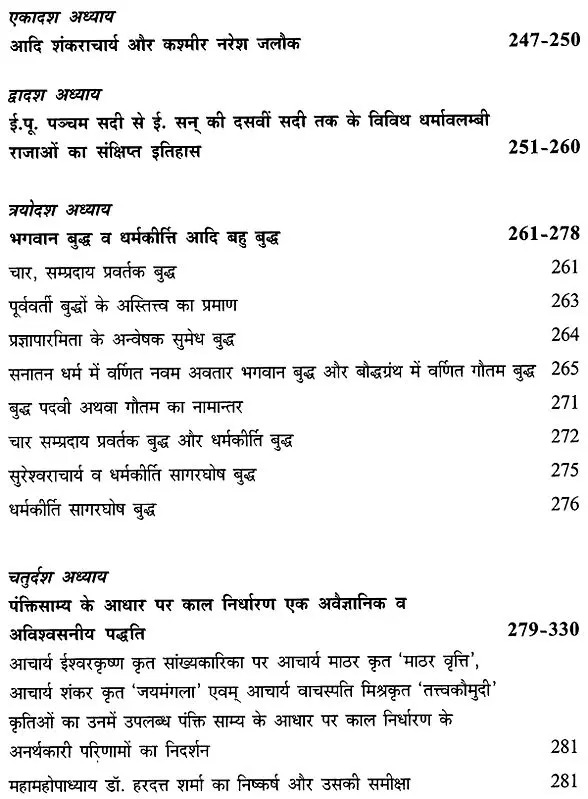 एकादश अध्याय
आदि शंकराचार्य और कश्मीर नरेश जलौक 247-250

द्वादश अध्याय
ई.पू. पञ्चम सदी से ई. सन् की दसवीं सदी तक के विविध धर्मावलम्बी राजाओं का संक्षिप्त इतिहास 251-260

त्रयोदश अध्याय
भगवान बुद्ध व धर्मकीर्त्ति आदि बहु बुद्ध 261-278

चार, सम्प्रदाय प्रवर्तक बुद्ध 261

पूर्ववर्ती बुद्धों के अस्तित्त्व का प्रमाण 263

प्रज्ञापारमिता के अन्वेषक सुमेध बुद्ध 264

सनातन धर्म में वर्णित नवम अवतार भगवान बुद्ध और बौद्धग्रंथ में वर्णित गौतम बुद्ध 265

बुद्ध पदवी अथवा गौतम का नामान्तर 271

चार सम्प्रदाय प्रवर्तक बुद्ध और धर्मकीर्ति बुद्ध 272

सुरेश्वराचार्य व धर्मकीर्ति सागरघोष बुद्ध 275

धर्मकीर्ति सागरघोष बुद्ध 276

चतुर्दश अध्याय
पंक्तिसाम्य के आधार पर काल निर्धारण एक अवैज्ञानिक व अविश्वसनीय पद्धति 279-330

आचार्य ईश्वरकृष्ण कृत सांख्यकारिका पर आचार्य माठर कृत 'माठर वृत्ति', आचार्य शंकर कृत 'जयमंगला' एवम् आचार्य वाचस्पति मिश्रकृत 'तत्त्वकौमुदी' कृतिओं का उनमें उपलब्ध पंक्ति साम्य के आधार पर काल निर्धारण के अनर्थकारी परिणामों का निदर्शन 281

महामहोपाध्याय डॉ. हरदत्त शर्मा का निष्कर्ष और उसकी समीक्षा 281